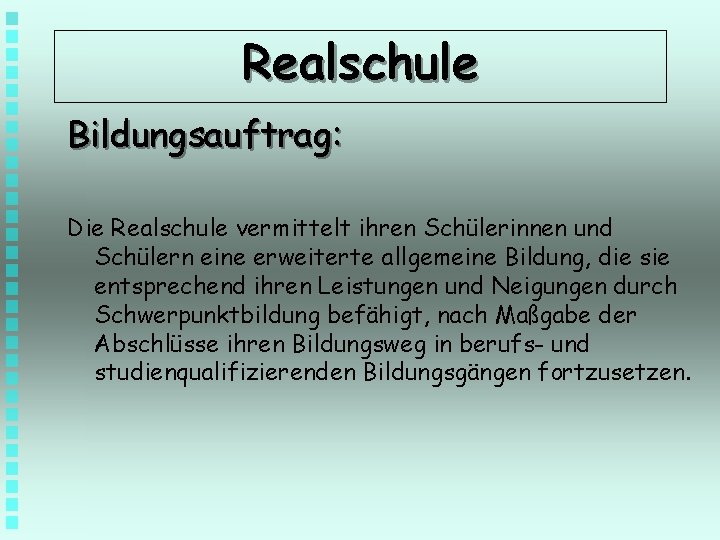 Realschule

Bildungsauftrag:

Die Realschule vermittelt ihren Schülerinnen und Schülern eine erweiterte allgemeine Bildung, die sie entsprechend ihren Leistungen und Neigungen durch Schwerpunktbildung befähigt, nach Maßgabe der Abschlüsse ihren Bildungsweg in berufs- und studienqualifizierenden Bildungsgängen fortzusetzen.